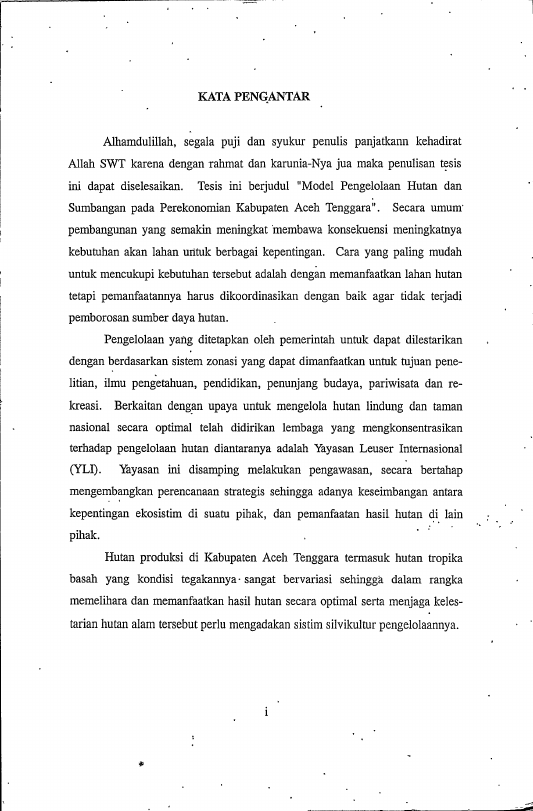 KATA PENGANTAR

Alhamdulillah, segala puji dan syukur penulis panjatkann kehadirat Allah SWT karena dengan rahmat dan karunia-Nya jua maka penulisan tesis ini dapat diselesaikan. Tesis ini berjudul "Model Pengelolaan Hutan dan Sumbangan pada Perekonomian Kabupaten Aceh Tenggara". Secara umum pembangunan yang semakin meningkat membawa konsekuensi meningkatnya kebutuhan akan lahan untuk berbagai kepentingan. Cara yang paling mudah untuk mencukupi kebutuhan tersebut adalah dengan memanfaatkan lahan hutan tetapi pemanfaatannya harus dikoordinasikan dengan baik agar tidak terjadi pemborosan sumber daya hutan.

Pengelolaan yang ditetapkan oleh pemerintah untuk dapat dilestarikan dengan berdasarkan sistem zonasi yang dapat dimanfaatkan untuk tujuan penelitian, ilmu pengetahuan, pendidikan, penunjang budaya, pariwisata dan rekreasi. Berkaitan dengan upaya untuk mengelola hutan lindung dan taman nasional secara optimal telah didirikan lembaga yang mengkonsentrasikan terhadap pengelolaan hutan diantaranya adalah Yayasan Leuser Internasional (YLI). Yayasan ini disamping melakukan pengawasan, secara bertahap mengembangkan perencanaan strategis sehingga adanya keseimbangan antara kepentingan ekosistim di suatu pihak, dan pemanfaatan hasil hutan di lain pihak.

Hutan produksi di Kabupaten Aceh Tenggara termasuk hutan tropika basah yang kondisi tegakannya sangat bervariasi sehingga dalam rangka memelihara dan memanfaatkan hasil hutan secara optimal serta menjaga kelestarian hutan alam tersebut perlu mengadakan sistim silvikultur pengelolaannya.

i